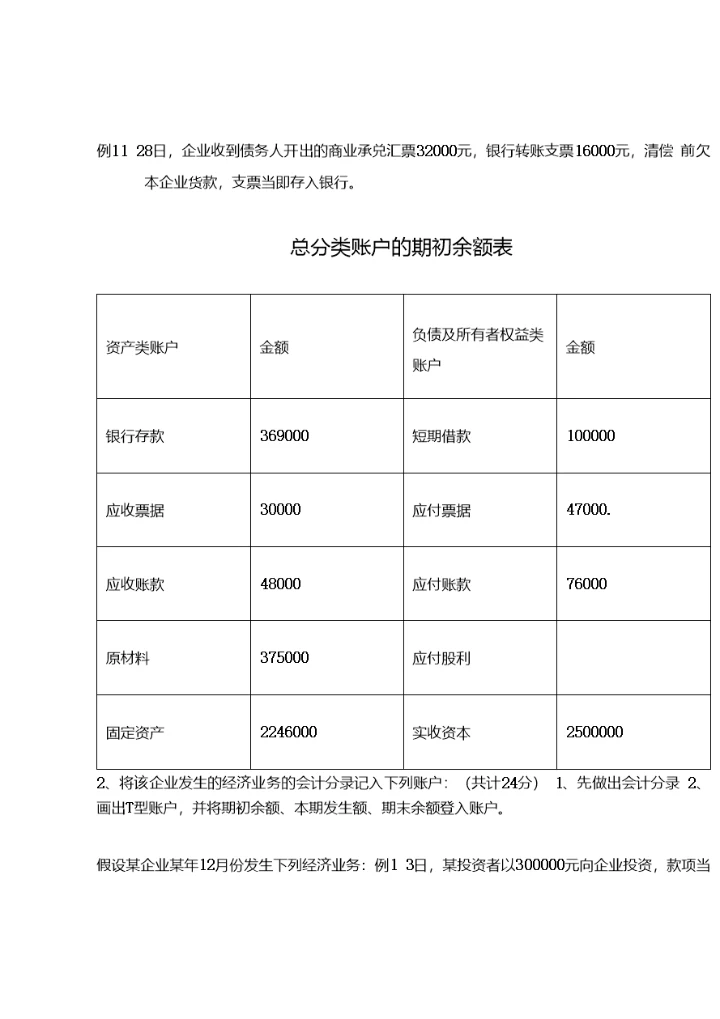 例11 28日，企业收到债务人开出的商业承兑汇票32000元，银行转账支票16000元，清偿 前欠本企业货款，支票当即存入银行。

总分类账户的期初余额表

| 资产类账户 | 金额 | 负债及所有者权益类账户 | 金额 |
|---|---|---|---|
| 银行存款 | 369000 | 短期借款 | 100000 |
| 应收票据 | 30000 | 应付票据 | 47000. |
| 应收账款 | 48000 | 应付账款 | 76000 |
| 原材料 | 375000 | 应付股利 | |
| 固定资产 | 2246000 | 实收资本 | 2500000 |

2、将该企业发生的经济业务的会计分录记入下列账户：（共计24分） 1、先做出会计分录 2、画出T型账户，并将期初余额、本期发生额、期末余额登入账户。

假设某企业某年12月份发生下列经济业务：例1 3日，某投资者以300000元向企业投资，款项当